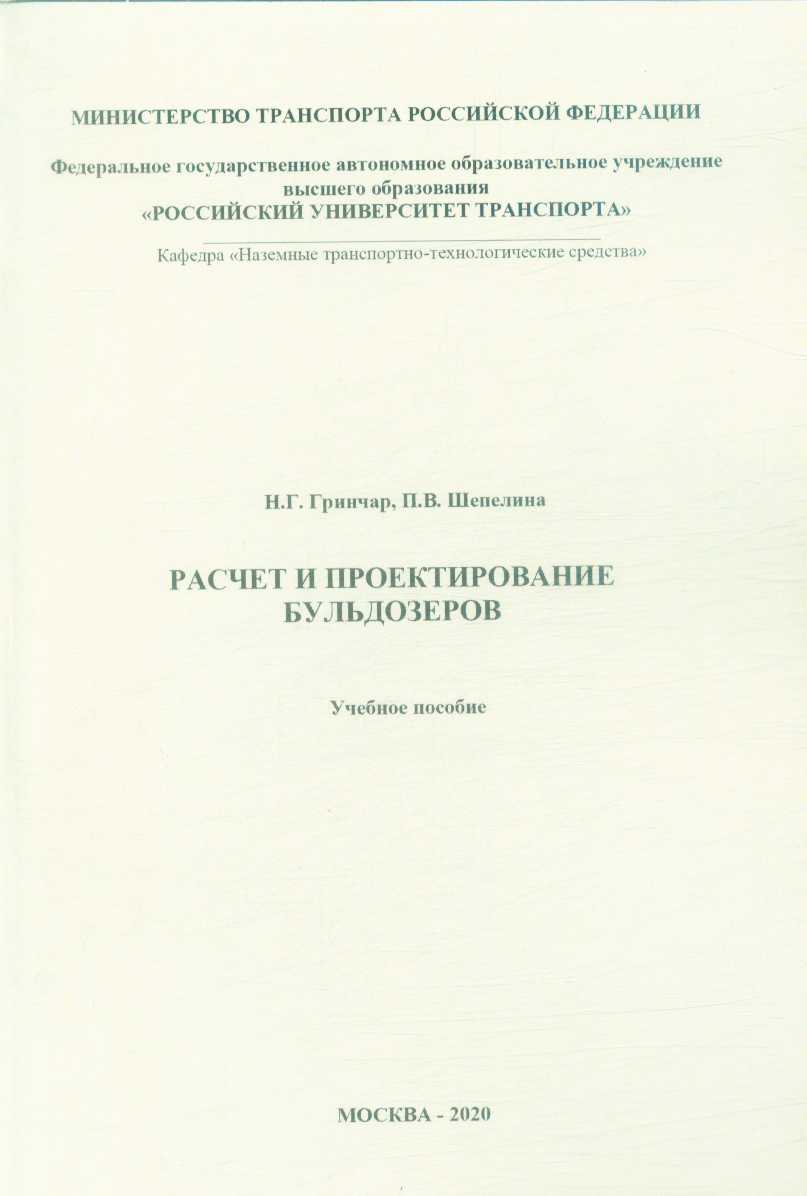 МИНИСТЕРСТВО ТРАНСПОРТА РОССИЙСКОЙ ФЕДЕРАЦИИ

Федеральное государственное автономное образовательное учреждение высшего образования
«РОССИЙСКИЙ УНИВЕРСИТЕТ ТРАНСПОРТА»

Кафедра «Наземные транспортно-технологические средства»

Н.Г. Гринчар, П.В. Шепелина

РАСЧЕТ И ПРОЕКТИРОВАНИЕ БУЛЬДОЗЕРОВ

Учебное пособие

МОСКВА - 2020